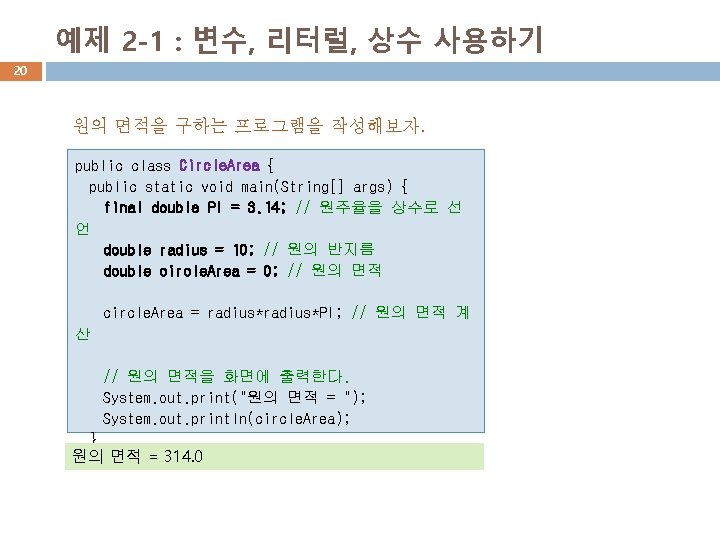 예제 2-1 : 변수, 리터럴, 상수 사용하기

20

원의 면적을 구하는 프로그램을 작성해보자.

public class CircleArea {
public static void main(String[] args) {
final double PI = 3.14; // 원주율을 상수로 선언
double radius = 10; // 원의 반지름
double circleArea = 0; // 원의 면적

circleArea = radius*radius*PI; // 원의 면적 계산

// 원의 면적을 화면에 출력한다.
System.out.print("원의 면적 = ");
System.out.println(circleArea);
}

원의 면적 = 314.0